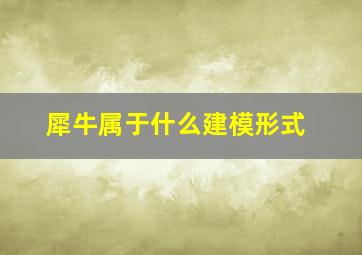 犀牛属于什么建模形式